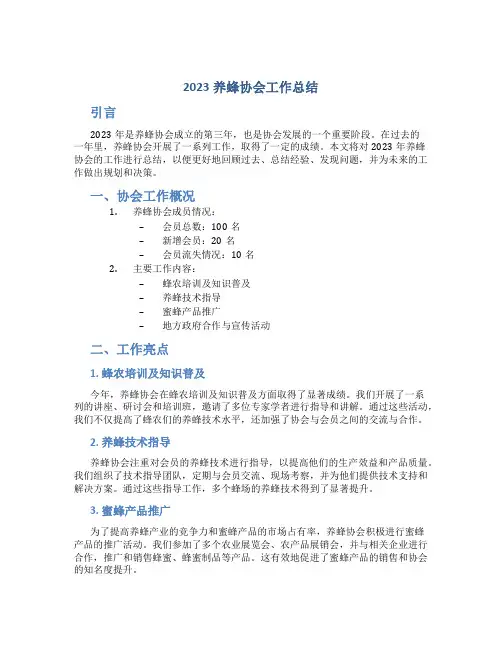 2023 养蜂协会工作总结

引言

2023 年是养蜂协会成立的第三年，也是协会发展的一个重要阶段。在过去的一年里，养蜂协会开展了一系列工作，取得了一定的成绩。本文将对 2023 年养蜂协会的工作进行总结，以便更好地回顾过去、总结经验、发现问题，并为未来的工作做出规划和决策。

一、协会工作概况

1. 养蜂协会成员情况：
– 会员总数：100 名
– 新增会员：20 名
– 会员流失情况：10 名
2. 主要工作内容：
– 蜂农培训及知识普及
– 养蜂技术指导
– 蜜蜂产品推广
– 地方政府合作与宣传活动

二、工作亮点

1. 蜂农培训及知识普及

今年，养蜂协会在蜂农培训及知识普及方面取得了显著成绩。我们开展了一系列的讲座、研讨会和培训班，邀请了多位专家学者进行指导和讲解。通过这些活动，我们不仅提高了蜂农们的养蜂技术水平，还加强了协会与会员之间的交流与合作。

2. 养蜂技术指导

养蜂协会注重对会员的养蜂技术进行指导，以提高他们的生产效益和产品质量。我们组织了技术指导团队，定期与会员交流、现场考察，并为他们提供技术支持和解决方案。通过这些指导工作，多个蜂场的养蜂技术得到了显著提升。

3. 蜜蜂产品推广

为了提高养蜂产业的竞争力和蜜蜂产品的市场占有率，养蜂协会积极进行蜜蜂产品的推广活动。我们参加了多个农业展览会、农产品展销会，并与相关企业进行合作，推广和销售蜂蜜、蜂蜜制品等产品。这有效地促进了蜜蜂产品的销售和协会的知名度提升。